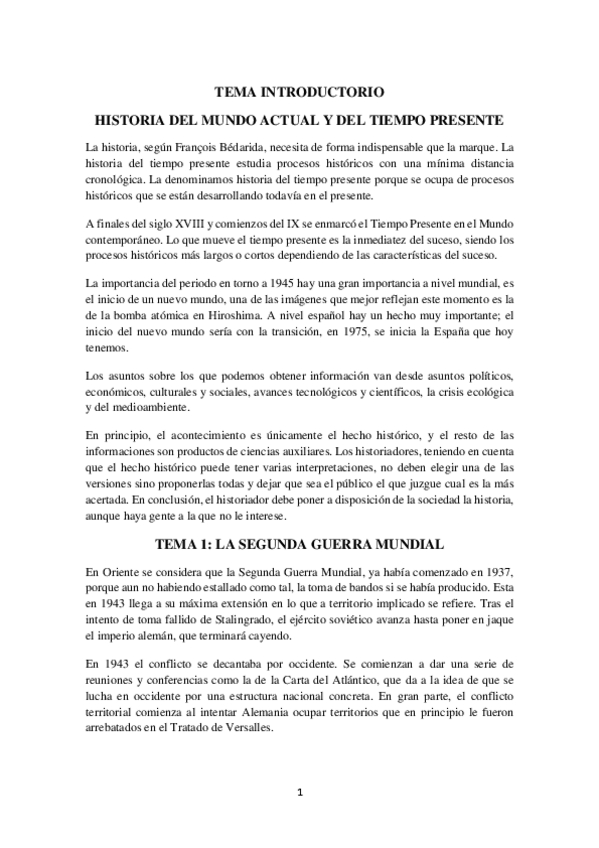 TEMA INTRODUCTORIO

HISTORIA DEL MUNDO ACTUAL Y DEL TIEMPO PRESENTE

La historia, según François Bédarida, necesita de forma indispensable que la marque. La historia del tiempo presente estudia procesos históricos con una mínima distancia cronológica. La denominamos historia del tiempo presente porque se ocupa de procesos históricos que se están desarrollando todavía en el presente.

A finales del siglo XVIII y comienzos del IX se enmarcó el Tiempo Presente en el Mundo contemporáneo. Lo que mueve el tiempo presente es la inmediatez del suceso, siendo los procesos históricos más largos o cortos dependiendo de las características del suceso.

La importancia del periodo en torno a 1945 hay una gran importancia a nivel mundial, es el inicio de un nuevo mundo, una de las imágenes que mejor reflejan este momento es la de la bomba atómica en Hiroshima. A nivel español hay un hecho muy importante; el inicio del nuevo mundo sería con la transición, en 1975, se inicia la España que hoy tenemos.

Los asuntos sobre los que podemos obtener información van desde asuntos políticos, económicos, culturales y sociales, avances tecnológicos y científicos, la crisis ecológica y del medioambiente.

En principio, el acontecimiento es únicamente el hecho histórico, y el resto de las informaciones son productos de ciencias auxiliares. Los historiadores, teniendo en cuenta que el hecho histórico puede tener varias interpretaciones, no deben elegir una de las versiones sino proponerlas todas y dejar que sea el público el que juzgue cual es la más acertada. En conclusión, el historiador debe poner a disposición de la sociedad la historia, aunque haya gente a la que no le interese.

TEMA 1: LA SEGUNDA GUERRA MUNDIAL

En Oriente se considera que la Segunda Guerra Mundial, ya había comenzado en 1937, porque aun no habiendo estallado como tal, la toma de bandos si se había producido. Esta en 1943 llega a su máxima extensión en lo que a territorio implicado se refiere. Tras el intento de toma fallido de Stalingrado, el ejército soviético avanza hasta poner en jaque el imperio alemán, que terminará cayendo.

En 1943 el conflicto se decantaba por occidente. Se comienzan a dar una serie de reuniones y conferencias como la de la Carta del Atlántico, que da a la idea de que se lucha en occidente por una estructura nacional concreta. En gran parte, el conflicto territorial comienza al intentar Alemania ocupar territorios que en principio le fueron arrebatados en el Tratado de Versalles.

1